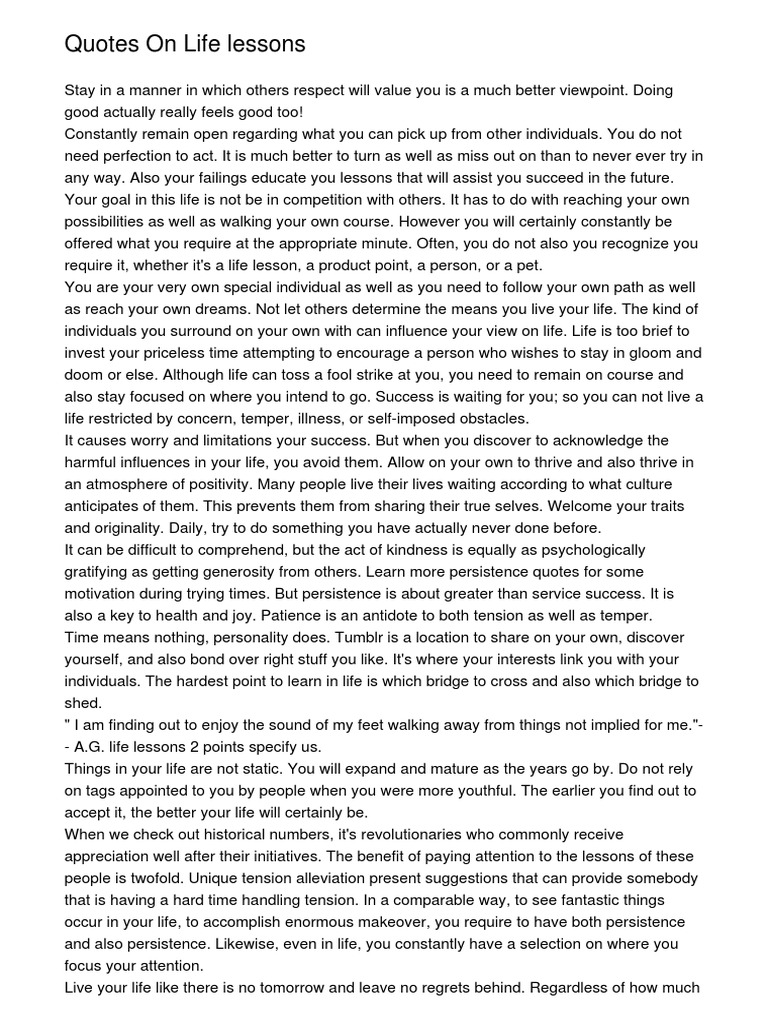 Quotes On Life lessons

Stay in a manner in which others respect will value you is a much better viewpoint. Doing good actually really feels good too!
Constantly remain open regarding what you can pick up from other individuals. You do not need perfection to act. It is much better to turn as well as miss out on than to never ever try in any way. Also your failings educate you lessons that will assist you succeed in the future.
Your goal in this life is not be in competition with others. It has to do with reaching your own possibilities as well as walking your own course. However you will certainly constantly be offered what you require at the appropriate minute. Often, you do not also you recognize you require it, whether it's a life lesson, a product point, a person, or a pet.
You are your very own special individual as well as you need to follow your own path as well as reach your own dreams. Not let others determine the means you live your life. The kind of individuals you surround on your own with can influence your view on life. Life is too brief to invest your priceless time attempting to encourage a person who wishes to stay in gloom and doom or else. Although life can toss a fool strike at you, you need to remain on course and also stay focused on where you intend to go. Success is waiting for you; so you can not live a life restricted by concern, temper, illness, or self-imposed obstacles.
It causes worry and limitations your success. But when you discover to acknowledge the harmful influences in your life, you avoid them. Allow on your own to thrive and also thrive in an atmosphere of positivity. Many people live their lives waiting according to what culture anticipates of them. This prevents them from sharing their true selves. Welcome your traits and originality. Daily, try to do something you have actually never done before.
It can be difficult to comprehend, but the act of kindness is equally as psychologically gratifying as getting generosity from others. Learn more persistence quotes for some motivation during trying times. But persistence is about greater than service success. It is also a key to health and joy. Patience is an antidote to both tension as well as temper.
Time means nothing, personality does. Tumblr is a location to share on your own, discover yourself, and also bond over right stuff you like. It's where your interests link you with your individuals. The hardest point to learn in life is which bridge to cross and also which bridge to shed.
" I am finding out to enjoy the sound of my feet walking away from things not implied for me."-- A.G. life lessons 2 points specify us.
Things in your life are not static. You will expand and mature as the years go by. Do not rely on tags appointed to you by people when you were more youthful. The earlier you find out to accept it, the better your life will certainly be.
When we check out historical numbers, it's revolutionaries who commonly receive appreciation well after their initiatives. The benefit of paying attention to the lessons of these people is twofold. Unique tension alleviation present suggestions that can provide somebody that is having a hard time handling tension. In a comparable way, to see fantastic things occur in your life, to accomplish enormous makeover, you require to have both persistence and also persistence. Likewise, even in life, you constantly have a selection on where you focus your attention.
Live your life like there is no tomorrow and leave no regrets behind. Regardless of how much